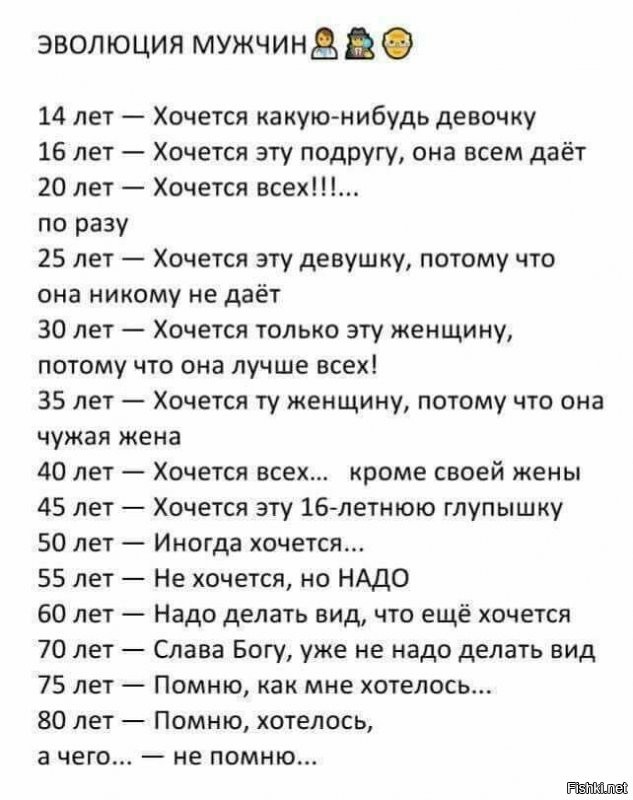 ЭВОЛЮЦИЯ МУЖЧИН

14 лет — Хочется какую-нибудь девочку
16 лет — Хочется эту подругу, она всем даёт
20 лет — Хочется всех!!!...
по разу
25 лет — Хочется эту девушку, потому что она никому не даёт
30 лет — Хочется только эту женщину, потому что она лучше всех!
35 лет — Хочется ту женщину, потому что она чужая жена
40 лет — Хочется всех... кроме своей жены
45 лет — Хочется эту 16-летнюю глупышку
50 лет — Иногда хочется...
55 лет — Не хочется, но НАДО
60 лет — Надо делать вид, что ещё хочется
70 лет — Слава Богу, уже не надо делать вид
75 лет — Помню, как мне хотелось...
80 лет — Помню, хотелось,
а чего... — не помню...

Fishki.net